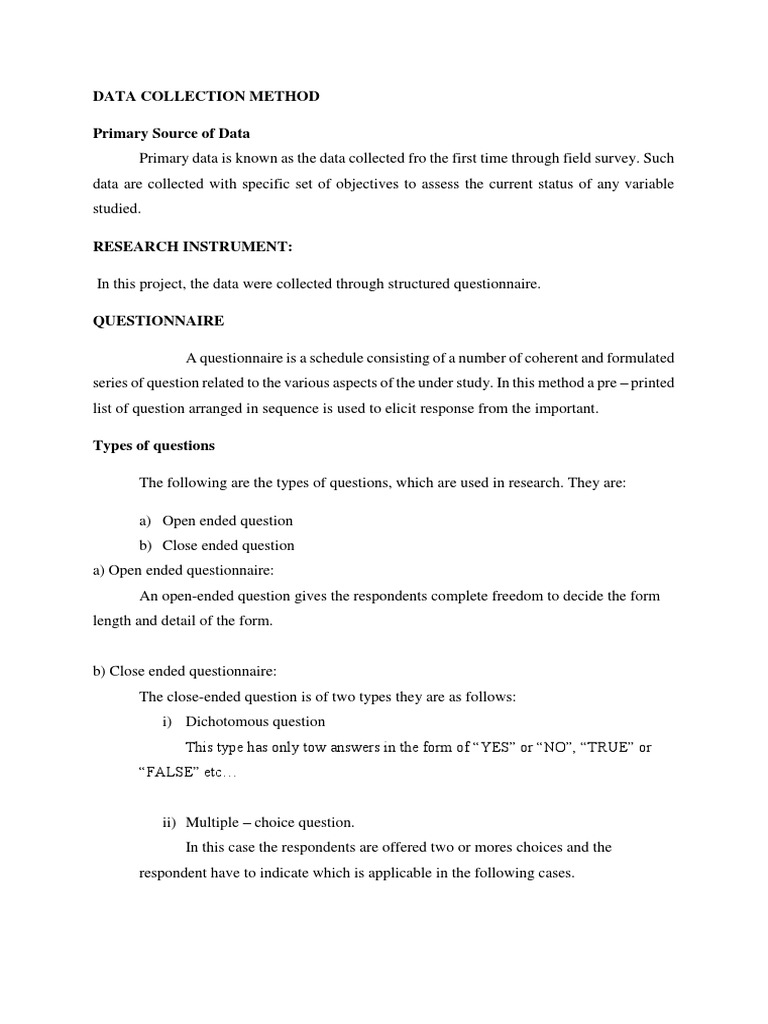 DATA COLLECTION METHOD

Primary Source of Data

Primary data is known as the data collected fro the first time through field survey. Such data are collected with specific set of objectives to assess the current status of any variable studied.

RESEARCH INSTRUMENT:

In this project, the data were collected through structured questionnaire.

QUESTIONNAIRE

A questionnaire is a schedule consisting of a number of coherent and formulated series of question related to the various aspects of the under study. In this method a pre – printed list of question arranged in sequence is used to elicit response from the important.

Types of questions

The following are the types of questions, which are used in research. They are:

a) Open ended question
b) Close ended question

a) Open ended questionnaire:

An open-ended question gives the respondents complete freedom to decide the form length and detail of the form.

b) Close ended questionnaire:

The close-ended question is of two types they are as follows:

i) Dichotomous question

This type has only tow answers in the form of “YES” or “NO”, “TRUE” or “FALSE” etc…

ii) Multiple – choice question.

In this case the respondents are offered two or mores choices and the respondent have to indicate which is applicable in the following cases.